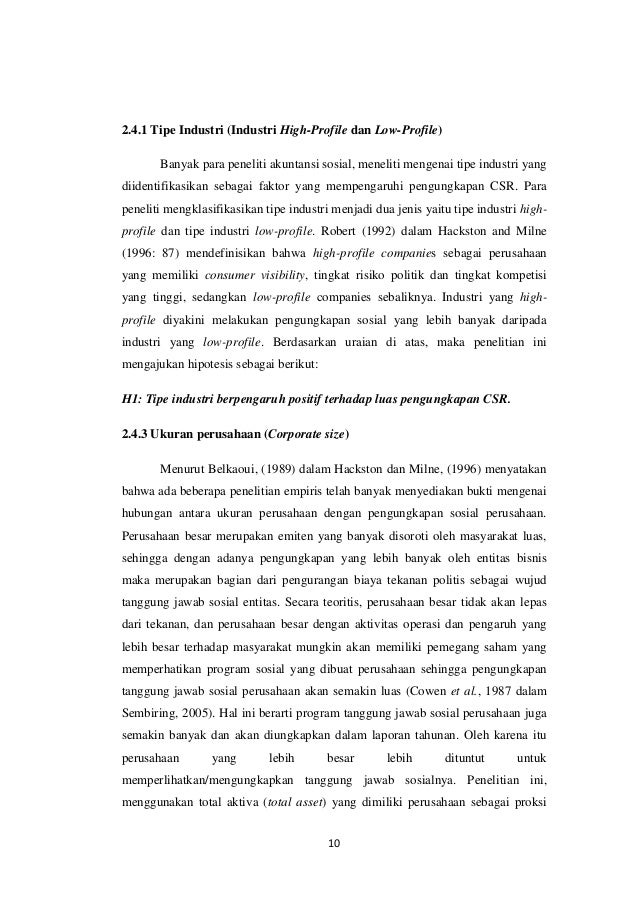 2.4.1 Tipe Industri (Industri High-Profile dan Low-Profile)

Banyak para peneliti akuntansi sosial, meneliti mengenai tipe industri yang diidentifikasikan sebagai faktor yang mempengaruhi pengungkapan CSR. Para peneliti mengklasifikasikan tipe industri menjadi dua jenis yaitu tipe industri high-profile dan tipe industri low-profile. Robert (1992) dalam Hackston and Milne (1996: 87) mendefinisikan bahwa high-profile companies sebagai perusahaan yang memiliki consumer visibility, tingkat risiko politik dan tingkat kompetisi yang tinggi, sedangkan low-profile companies sebaliknya. Industri yang high-profile diyakini melakukan pengungkapan sosial yang lebih banyak daripada industri yang low-profile. Berdasarkan uraian di atas, maka penelitian ini mengajukan hipotesis sebagai berikut:

H1: Tipe industri berpengaruh positif terhadap luas pengungkapan CSR.

2.4.3 Ukuran perusahaan (Corporate size)

Menurut Belkaoui, (1989) dalam Hackston dan Milne, (1996) menyatakan bahwa ada beberapa penelitian empiris telah banyak menyediakan bukti mengenai hubungan antara ukuran perusahaan dengan pengungkapan sosial perusahaan. Perusahaan besar merupakan emiten yang banyak disoroti oleh masyarakat luas, sehingga dengan adanya pengungkapan yang lebih banyak oleh entitas bisnis maka merupakan bagian dari pengurangan biaya tekanan politis sebagai wujud tanggung jawab sosial entitas. Secara teoritis, perusahaan besar tidak akan lepas dari tekanan, dan perusahaan besar dengan aktivitas operasi dan pengaruh yang lebih besar terhadap masyarakat mungkin akan memiliki pemegang saham yang memperhatikan program sosial yang dibuat perusahaan sehingga pengungkapan tanggung jawab sosial perusahaan akan semakin luas (Cowen et al., 1987 dalam Sembiring, 2005). Hal ini berarti program tanggung jawab sosial perusahaan juga semakin banyak dan akan diungkapkan dalam laporan tahunan. Oleh karena itu perusahaan yang lebih besar lebih dituntut untuk memperlihatkan/mengungkapkan tanggung jawab sosialnya. Penelitian ini, menggunakan total aktiva (total asset) yang dimiliki perusahaan sebagai proksi

10